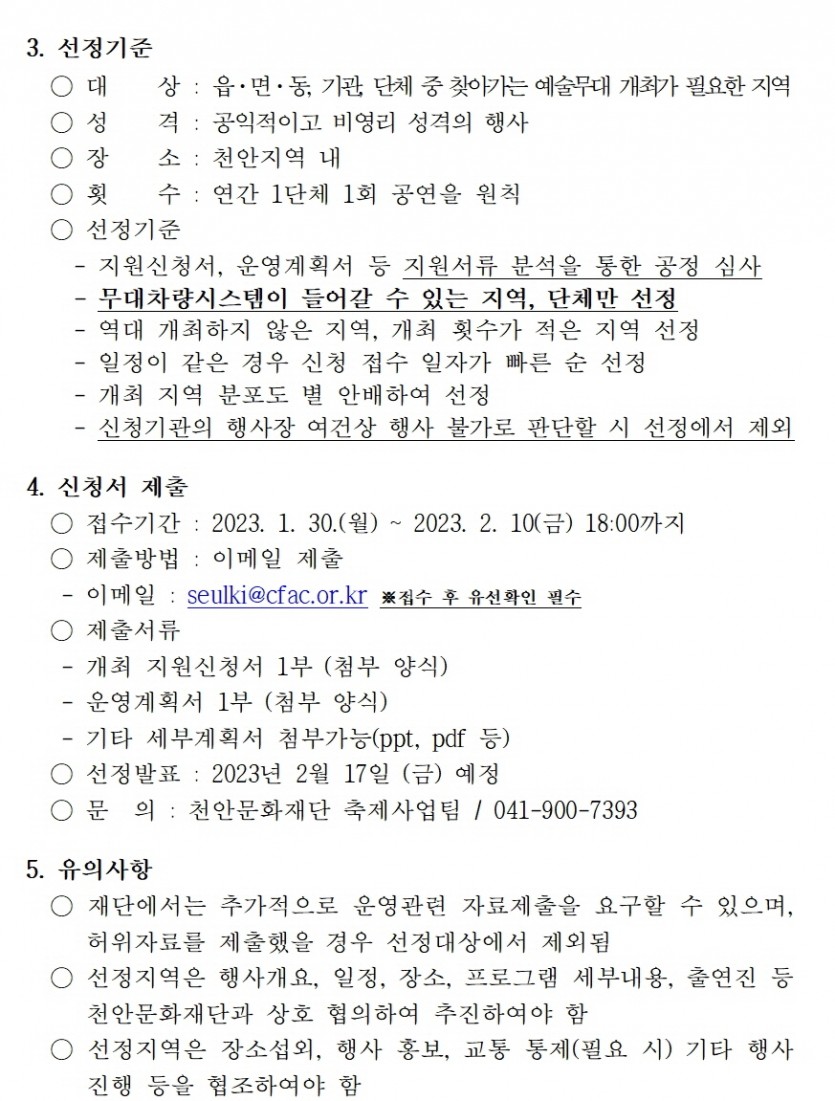 3. 선정기준

○ 대 상 : 읍·면·동, 기관, 단체 중 찾아가는 예술무대 개최가 필요한 지역
○ 성 격 : 공익적이고 비영리 성격의 행사
○ 장 소 : 천안지역 내
○ 횟 수 : 연간 1단체 1회 공연을 원칙
○ 선정기준
- 지원신청서, 운영계획서 등 지원서류 분석을 통한 공정 심사
- 무대차량시스템이 들어갈 수 있는 지역, 단체만 선정
- 역대 개최하지 않은 지역, 개최 횟수가 적은 지역 선정
- 일정이 같은 경우 신청 접수 일자가 빠른 순 선정
- 개최 지역 분포도 별 안배하여 선정
- 신청기관의 행사장 여건상 행사 불가로 판단할 시 선정에서 제외

4. 신청서 제출

○ 접수기간 : 2023. 1. 30.(월) ~ 2023. 2. 10(금) 18:00까지
○ 제출방법 : 이메일 제출
- 이메일 : seulki@cfac.or.kr ※접수 후 유선확인 필수
○ 제출서류
- 개최 지원신청서 1부 (첨부 양식)
- 운영계획서 1부 (첨부 양식)
- 기타 세부계획서 첨부가능(ppt, pdf 등)
○ 선정발표 : 2023년 2월 17일 (금) 예정
○ 문 의 : 천안문화재단 축제사업팀 / 041-900-7393

5. 유의사항

○ 재단에서는 추가적으로 운영관련 자료제출을 요구할 수 있으며, 허위자료를 제출했을 경우 선정대상에서 제외됨
○ 선정지역은 행사개요, 일정, 장소, 프로그램 세부내용, 출연진 등 천안문화재단과 상호 협의하여 추진하여야 함
○ 선정지역은 장소섭외, 행사 홍보, 교통 통제(필요 시) 기타 행사 진행 등을 협조하여야 함